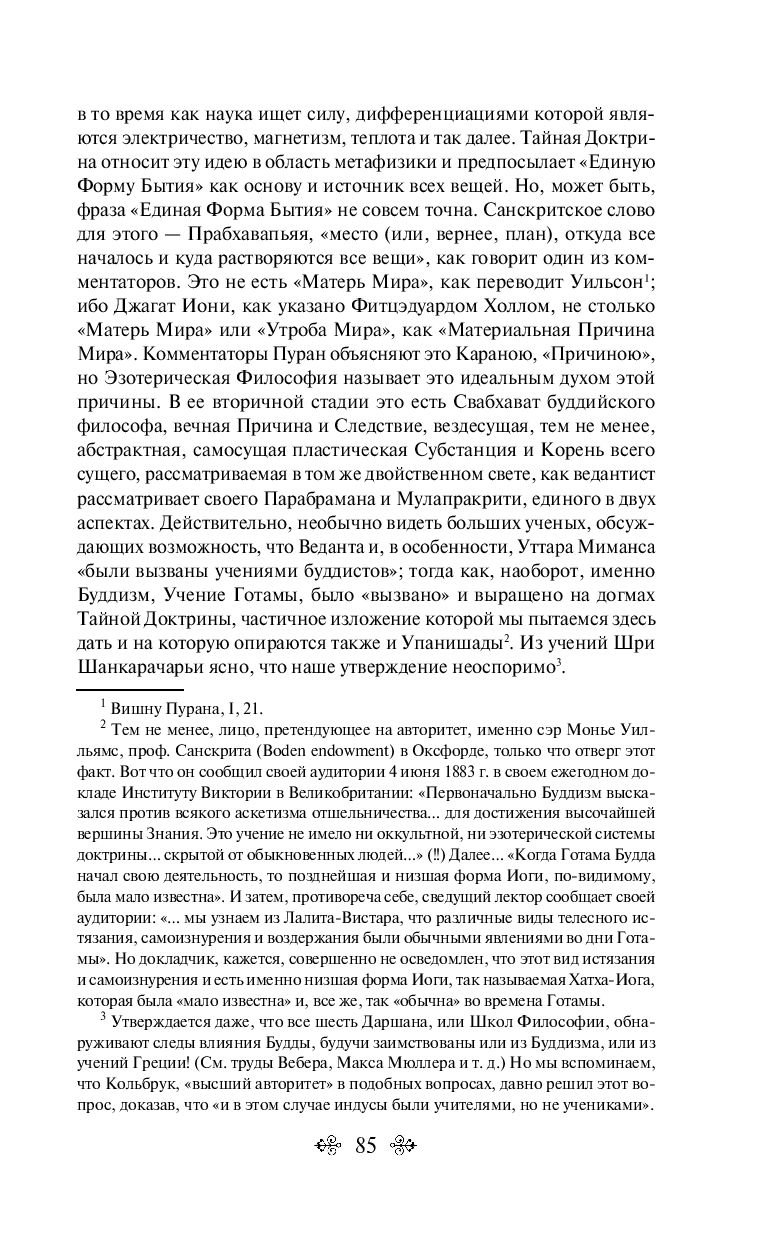 в то время как наука ищет силу, дифференциациями которой являются электричество, магнетизм, теплота и так далее. Тайная Доктрина относит эту идею в область метафизики и предпосылает «Единую Форму Бытия» как основу и источник всех вещей. Но, может быть, фраза «Единая Форма Бытия» не совсем точна. Санскритское слово для этого — Прабхавапьяя, «место (или, вернее, план), откуда все началось и куда растворяются все вещи», как говорит один из комментаторов. Это не есть «Матерь Мира», как переводит Уильсон$^1$; ибо Джагат Иони, как указано Фитцэдуардом Холлом, не столько «Матерь Мира» или «Утроба Мира», как «Материальная Причина Мира». Комментаторы Пуран объясняют это Караною, «Причиною», но Эзотерическая Философия называет это идеальным духом этой причины. В ее вторичной стадии это есть Свабхават буддийского философа, вечная Причина и Следствие, вездесущая, тем не менее, абстрактная, самосущая пластическая Субстанция и Корень всего сущего, рассматриваемая в том же двойственном свете, как ведантист рассматривает своего Парабрамана и Мулапракрити, единого в двух аспектах. Действительно, необычно видеть больших ученых, обсуждающих возможность, что Веданта и, в особенности, Уттара Миманса «были вызваны учениями буддистов»; тогда как, наоборот, именно Буддизм, Учение Готамы, было «вызвано» и выращено на догмах Тайной Доктрины, частичное изложение которой мы пытаемся здесь дать и на которую опираются также и Упанишады$^2$. Из учений Шри Шанкарачарьи ясно, что наше утверждение неоспоримо$^3$.

$^1$ Вишну Пурана, I, 21.

$^2$ Тем не менее, лицо, претендующее на авторитет, именно сэр Монье Уилльямс, проф. Санскрита (Boden endowment) в Оксфорде, только что отверг этот факт. Вот что он сообщил своей аудитории 4 июня 1883 г. в своем ежегодном докладе Институту Виктории в Великобритании: «Первоначально Буддизм высказался против всякого аскетизма отшельничества... для достижения высочайшей вершины Знания. Это учение не имело ни оккультной, ни эзотерической системы доктрины... скрытой от обыкновенных людей...» (!!) Далее... «Когда Готама Будда начал свою деятельность, то позднейшая и низшая форма Иоги, по-видимому, была мало известна». И затем, противореча себе, сведущий лектор сообщает своей аудитории: «... мы узнаем из Лалита-Вистара, что различные виды телесного истязания, самоизнурения и воздержания были обычными явлениями во дни Готамы». Но докладчик, кажется, совершенно не осведомлен, что этот вид истязания и самоизнурения и есть именно низшая форма Иоги, так называемая Хатха-Иога, которая была «мало известна» и, все же, так «обычна» во времена Готамы.

$^3$ Утверждается даже, что все шесть Даршана, или Школ Философии, обнаруживают следы влияния Будды, будучи заимствованы или из Буддизма, или из учений Греции! (См. труды Вебера, Макса Мюллера и т. д.) Но мы вспоминаем, что Кольбрук, «высший авторитет» в подобных вопросах, давно решил этот вопрос, доказав, что «и в этом случае индусы были учителями, но не учениками».

85